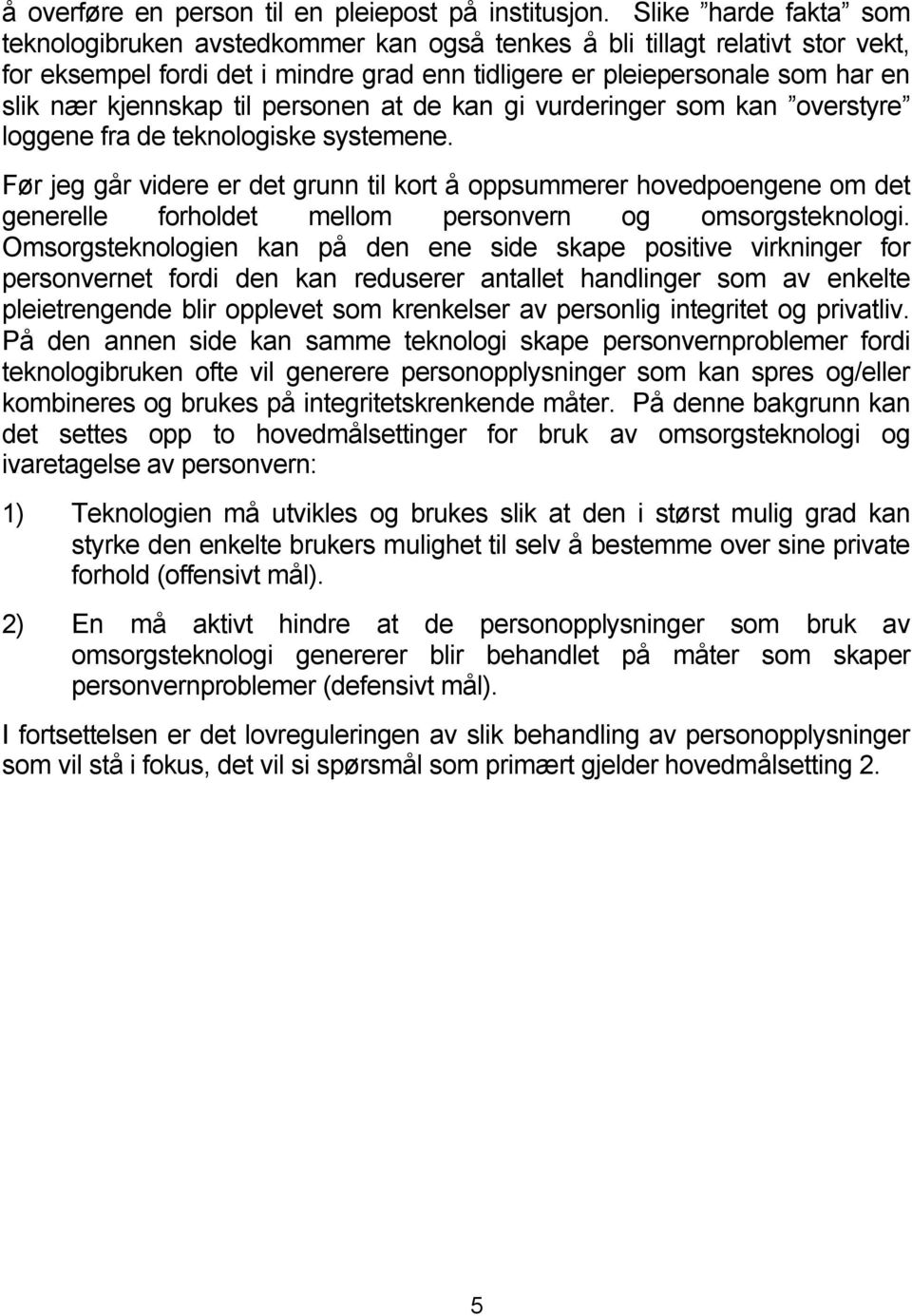 å overføre en person til en pleiepost på institusjon. Slike ”harde fakta” som teknologibruken avstedkommer kan også tenkes å bli tillagt relativt stor vekt, for eksempel fordi det i mindre grad enn tidligere er pleiepersonale som har en slik nær kjennskap til personen at de kan gi vurderinger som kan ”overstyre” loggene fra de teknologiske systemene.

Før jeg går videre er det grunn til kort å oppsummerer hovedpoengene om det generelle forholdet mellom personvern og omsorgsteknologi. Omsorgsteknologien kan på den ene side skape positive virkninger for personvernet fordi den kan reduserer antallet handlinger som av enkelte pleietrengende blir opplevet som krenkelser av personlig integritet og privatliv. På den annen side kan samme teknologi skape personvernproblemer fordi teknologibruken ofte vil generere personopplysninger som kan spres og/eller kombineres og brukes på integritetskrenkende måter. På denne bakgrunn kan det settes opp to hovedmålsettinger for bruk av omsorgsteknologi og ivaretagelse av personvern:

1) Teknologien må utvikles og brukes slik at den i størst mulig grad kan styrke den enkelte brukers mulighet til selv å bestemme over sine private forhold (offensivt mål).

2) En må aktivt hindre at de personopplysninger som bruk av omsorgsteknologi genererer blir behandlet på måter som skaper personvernproblemer (defensivt mål).

I fortsettelsen er det lovreguleringen av slik behandling av personopplysninger som vil stå i fokus, det vil si spørsmål som primært gjelder hovedmålsetting 2.

5